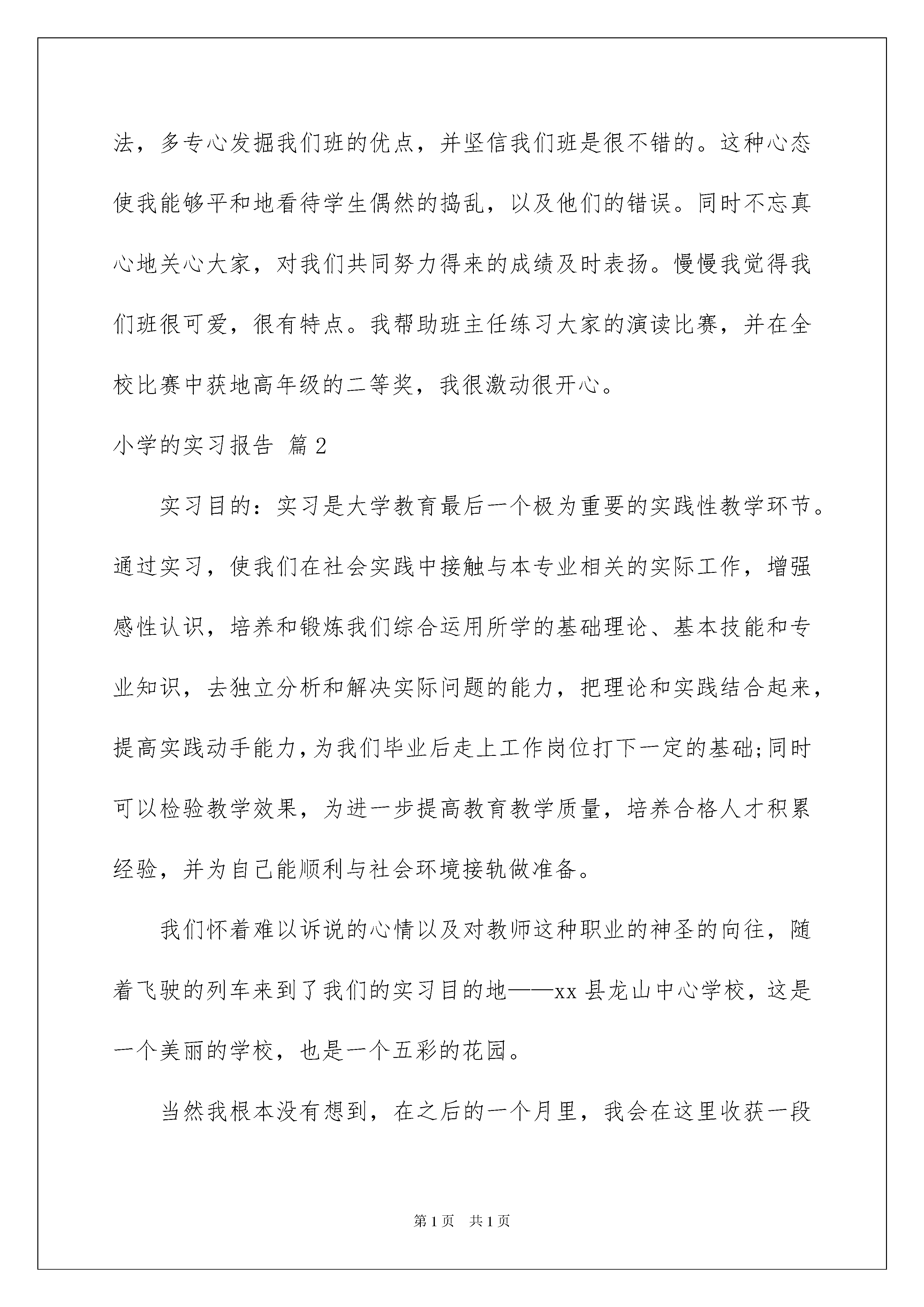 法，多专心发掘我们班的优点，并坚信我们班是很不错的。这种心态使我能够平和地看待学生偶然的捣乱，以及他们的错误。同时不忘真心地关心大家，对我们共同努力得来的成绩及时表扬。慢慢我觉得我们班很可爱，很有特点。我帮助班主任练习大家的演读比赛，并在全校比赛中获地高年级的二等奖，我很激动很开心。

小学的实习报告 篇2

实习目的：实习是大学教育最后一个极为重要的实践性教学环节。通过实习，使我们在社会实践中接触与本专业相关的实际工作，增强感性认识，培养和锻炼我们综合运用所学的基础理论、基本技能和专业知识，去独立分析和解决实际问题的能力，把理论和实践结合起来，提高实践动手能力，为我们毕业后走上工作岗位打下一定的基础;同时可以检验教学效果，为进一步提高教育教学质量，培养合格人才积累经验，并为自己能顺利与社会环境接轨做准备。

我们怀着难以诉说的心情以及对教师这种职业的神圣的向往，随着飞驶的列车来到了我们的实习目的地——xx县龙山中心学校，这是一个美丽的学校，也是一个五彩的花园。

当然我根本没有想到，在之后的一个月里，我会在这里收获一段

第1页 共1页